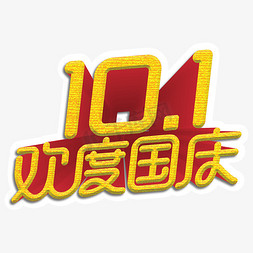 10.1
欢度国庆